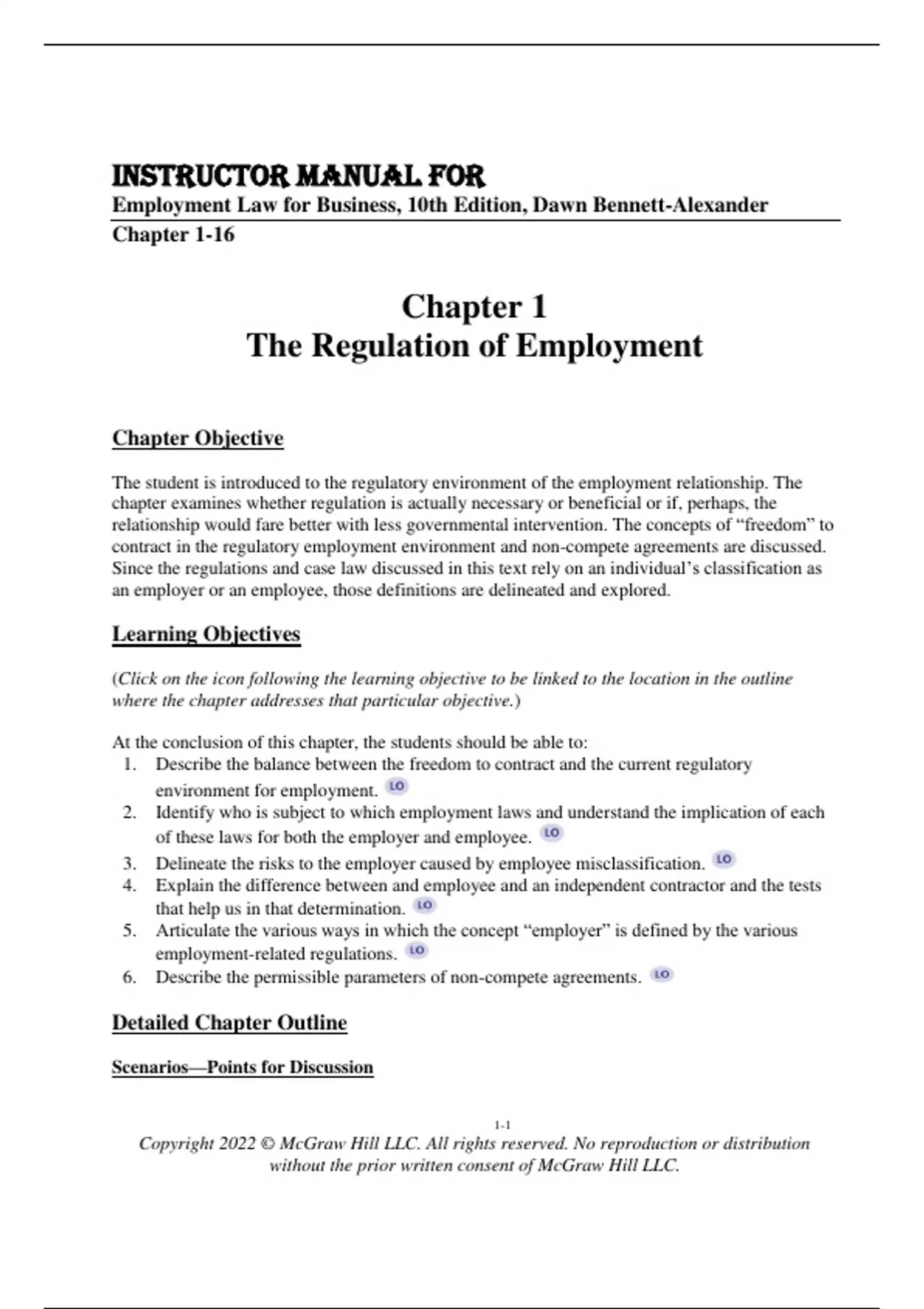 INSTRUCTOR MANUAL FOR
Employment Law for Business, 10th Edition, Dawn Bennett-Alexander
Chapter 1-16

Chapter 1
The Regulation of Employment

Chapter Objective

The student is introduced to the regulatory environment of the employment relationship. The chapter examines whether regulation is actually necessary or beneficial or if, perhaps, the relationship would fare better with less governmental intervention. The concepts of “freedom” to contract in the regulatory employment environment and non-compete agreements are discussed. Since the regulations and case law discussed in this text rely on an individual’s classification as an employer or an employee, those definitions are delineated and explored.

Learning Objectives

(Click on the icon following the learning objective to be linked to the location in the outline where the chapter addresses that particular objective.)

At the conclusion of this chapter, the students should be able to:
1. Describe the balance between the freedom to contract and the current regulatory environment for employment. LO
2. Identify who is subject to which employment laws and understand the implication of each of these laws for both the employer and employee. LO
3. Delineate the risks to the employer caused by employee misclassification. LO
4. Explain the difference between and employee and an independent contractor and the tests that help us in that determination. LO
5. Articulate the various ways in which the concept “employer” is defined by the various employment-related regulations. LO
6. Describe the permissible parameters of non-compete agreements. LO

Detailed Chapter Outline

Scenarios—Points for Discussion

1-1
Copyright 2022 © McGraw Hill LLC. All rights reserved. No reproduction or distribution without the prior written consent of McGraw Hill LLC.